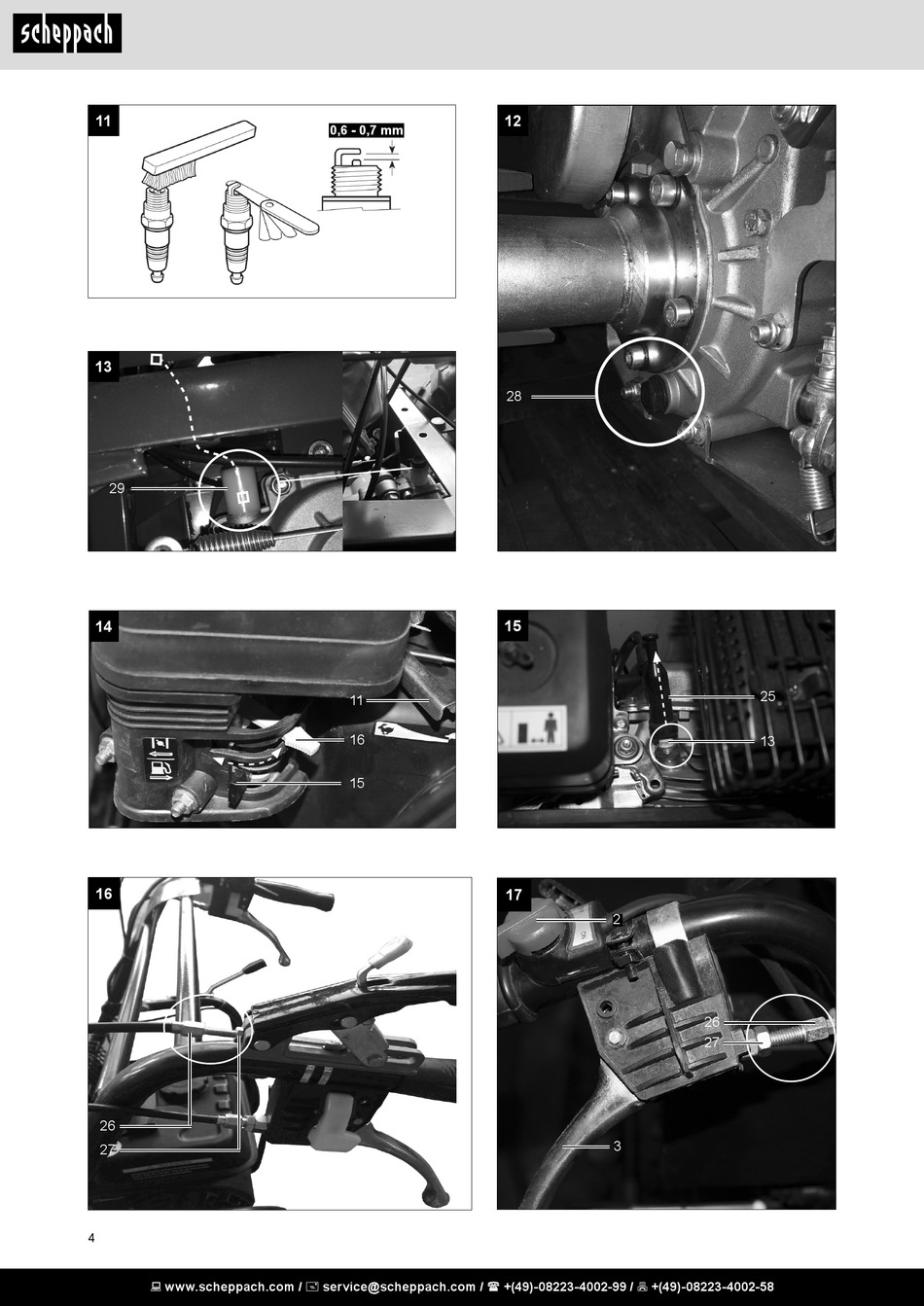 scheppach

11

0,6 - 0,7 mm

12

28

13

29

14

11

16

15

15

25

13

16

26

27

17

2

26

27

3

4

www.scheppach.com / service@scheppach.com / +(49)-08223-4002-99 / +(49)-08223-4002-58